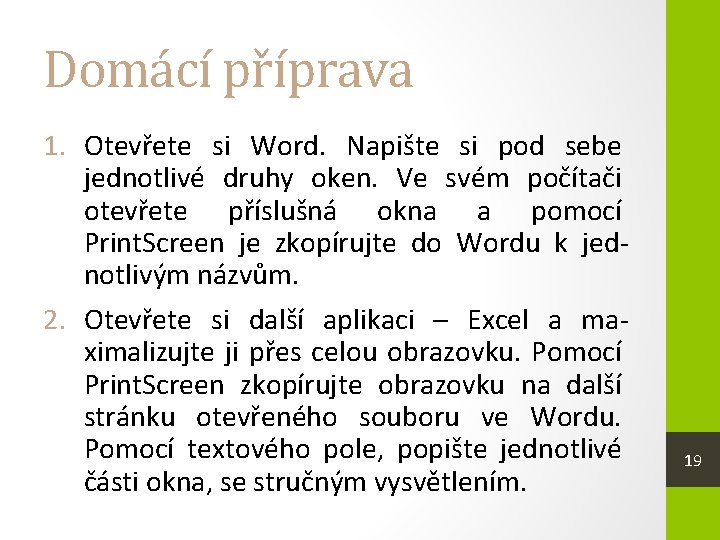 Domácí příprava

1. Otevřete si Word. Napište si pod sebe jednotlivé druhy oken. Ve svém počítači otevřete příslušná okna a pomocí PrintScreen je zkopírujte do Wordu k jednotlivým názvům.

2. Otevřete si další aplikaci – Excel a maximalizujte ji přes celou obrazovku. Pomocí PrintScreen zkopírujte obrazovku na další stránku otevřeného souboru ve Wordu. Pomocí textového pole, popište jednotlivé části okna, se stručným vysvětlením.

19